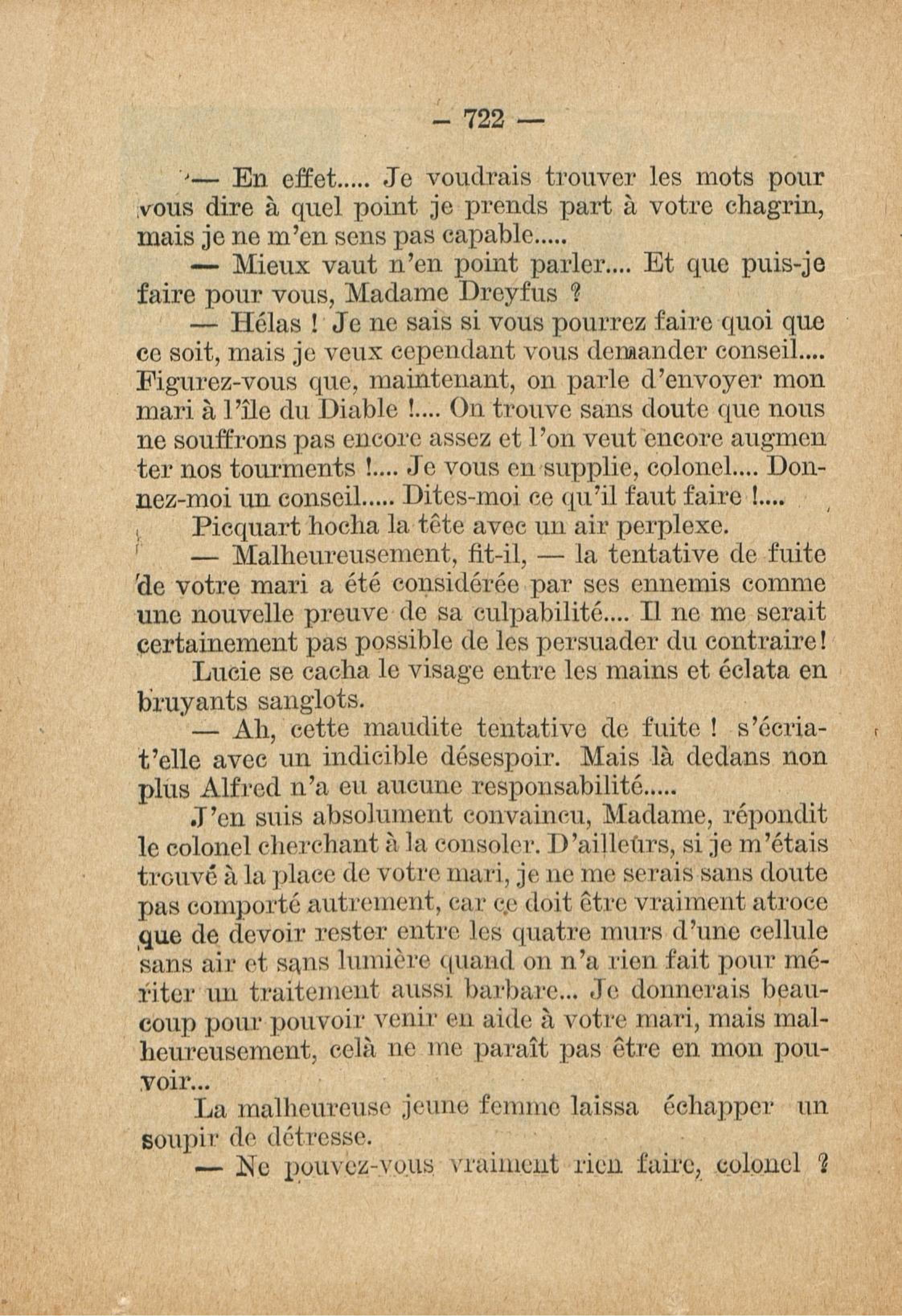 — 722 —

— En effet..... Je voudrais trouver les mots pour vous dire à quel point je prends part à votre chagrin, mais je ne m'en sens pas capable.....

— Mieux vaut n'en point parler.... Et que puis-je faire pour vous, Madame Dreyfus ?

— Hélas ! Je ne sais si vous pourrez faire quoi que ce soit, mais je veux cependant vous demander conseil.... Figurez-vous que, maintenant, on parle d'envoyer mon mari à l'île du Diable !.... On trouve sans doute que nous ne souffrons pas encore assez et l'on veut encore augmenter nos tourments !.... Je vous en supplie, colonel.... Donnez-moi un conseil..... Dites-moi ce qu'il faut faire !....

Picquart hocha la tête avec un air perplexe.

— Malheureusement, fit-il, — la tentative de fuite de votre mari a été considérée par ses ennemis comme une nouvelle preuve de sa culpabilité.... Il ne me serait certainement pas possible de les persuader du contraire!

Lucie se cacha le visage entre les mains et éclata en bruyants sanglots.

— Ah, cette maudite tentative de fuite ! s'écria-t'elle avec un indicible désespoir. Mais là dedans non plus Alfred n'a eu aucune responsabilité.....

J'en suis absolument convaincu, Madame, répondit le colonel cherchant à la consoler. D'ailleurs, si je m'étais trouvé à la place de votre mari, je ne me serais sans doute pas comporté autrement, car ce doit être vraiment atroce que de devoir rester entre les quatre murs d'une cellule sans air et sans lumière quand on n'a rien fait pour mériter un traitement aussi barbare... Je donnerais beaucoup pour pouvoir venir en aide à votre mari, mais malheureusement, celà ne me paraît pas être en mon pouvoir...

La malheureuse jeune femme laissa échapper un soupir de détresse.

— Ne pouvez-vous vraiment rien faire, colonel ?